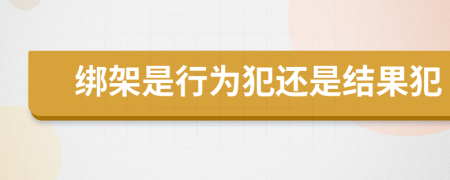 绑架是行为犯还是结果犯